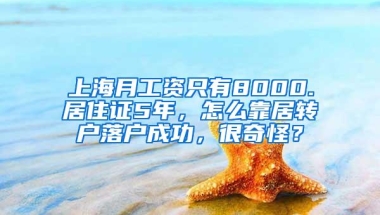 上海月工资只有8000.居住证5年，怎么靠居转户落户成功，很奇怪？